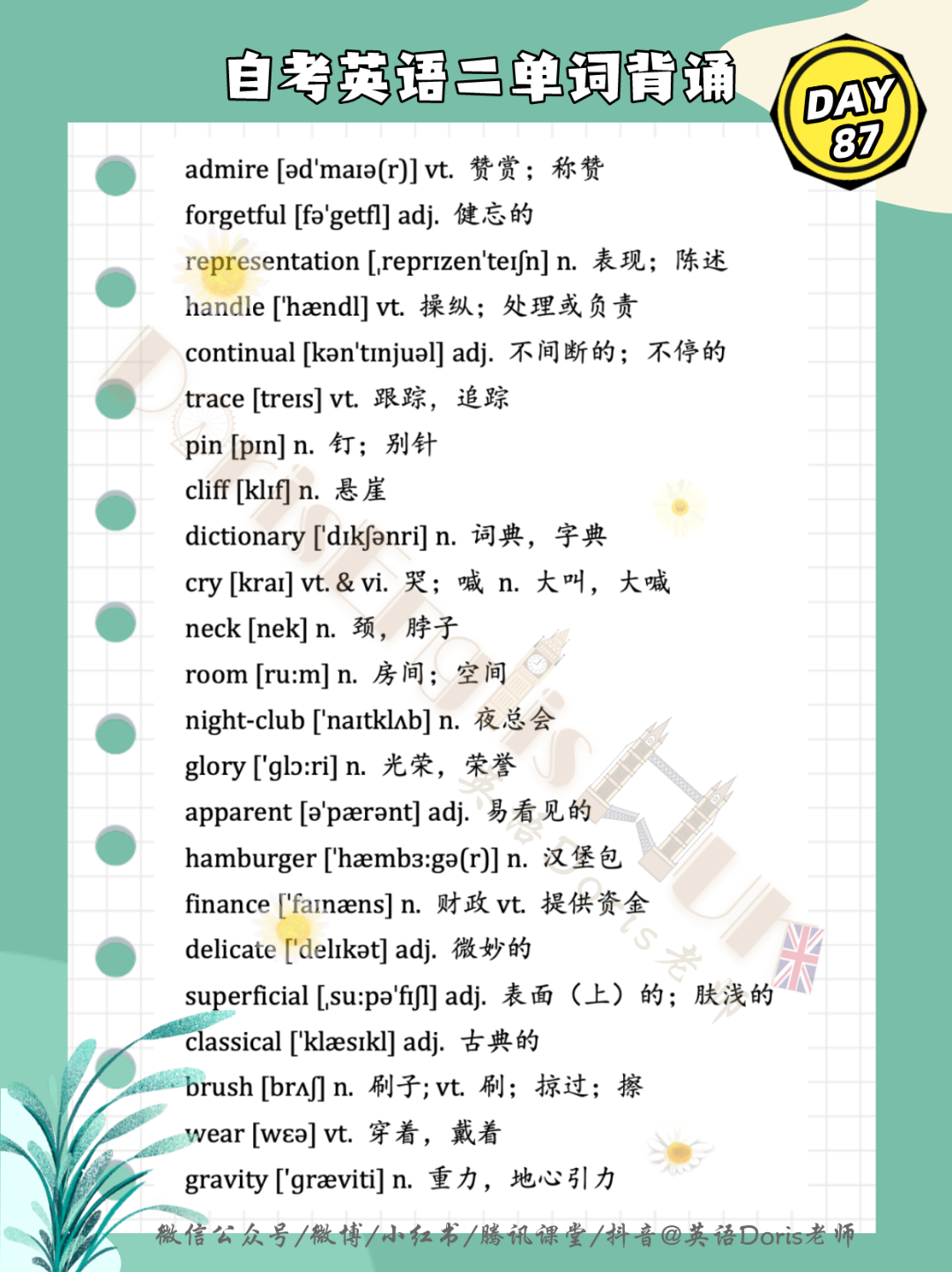 自考英语二单词背诵

DAY 87

admire [əd'maɪə(r)] vt. 赞赏；称赞
forgetful [fə'getfl] adj. 健忘的
representation [ˌreprɪzen'teɪʃn] n. 表现；陈述
handle ['hændl] vt. 操纵；处理或负责
continual [kən'tɪnjuəl] adj. 不间断的；不停的
trace [treɪs] vt. 跟踪，追踪
pin [pɪn] n. 钉；别针
cliff [klɪf] n. 悬崖
dictionary ['dɪkʃənri] n. 词典，字典
cry [kraɪ] vt. & vi. 哭；喊 n. 大叫，大喊
neck [nek] n. 颈，脖子
room [ru:m] n. 房间；空间
night-club ['naɪtklʌb] n. 夜总会
glory ['glɔ:ri] n. 光荣，荣誉
apparent [ə'pærənt] adj. 易看见的
hamburger ['hæmbɜ:gə(r)] n. 汉堡包
finance ['faɪnæns] n. 财政 vt. 提供资金
delicate ['delɪkət] adj. 微妙的
superficial [ˌsu:pə'fɪʃl] adj. 表面（上）的；肤浅的
classical ['klæsɪkl] adj. 古典的
brush [brʌʃ] n. 刷子; vt. 刷；掠过；擦
wear [wɛə] vt. 穿着，戴着
gravity ['græviti] n. 重力，地心引力

微信公众号/微博/小红书/腾讯课堂/抖音@英语Doris老师